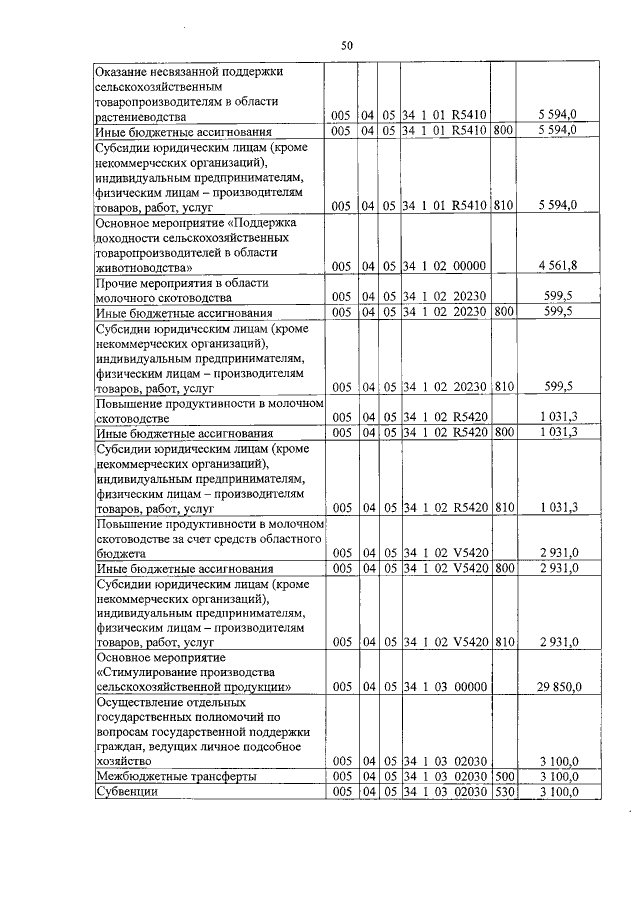 50

| | | | | | | |
|---|---|---|---|---|---|---|
| Оказание несвязанной поддержки сельскохозяйственным товаропроизводителям в области растениеводства | 005 | 04 | 05 | 34 1 01 R5410 | | 5 594,0 |
| Иные бюджетные ассигнования | 005 | 04 | 05 | 34 1 01 R5410 | 800 | 5 594,0 |
| Субсидии юридическим лицам (кроме некоммерческих организаций), индивидуальным предпринимателям, физическим лицам – производителям товаров, работ, услуг | 005 | 04 | 05 | 34 1 01 R5410 | 810 | 5 594,0 |
| Основное мероприятие «Поддержка доходности сельскохозяйственных товаропроизводителей в области животноводства» | 005 | 04 | 05 | 34 1 02 00000 | | 4 561,8 |
| Прочие мероприятия в области молочного скотоводства | 005 | 04 | 05 | 34 1 02 20230 | | 599,5 |
| Иные бюджетные ассигнования | 005 | 04 | 05 | 34 1 02 20230 | 800 | 599,5 |
| Субсидии юридическим лицам (кроме некоммерческих организаций), индивидуальным предпринимателям, физическим лицам – производителям товаров, работ, услуг | 005 | 04 | 05 | 34 1 02 20230 | 810 | 599,5 |
| Повышение продуктивности в молочном скотоводстве | 005 | 04 | 05 | 34 1 02 R5420 | | 1 031,3 |
| Иные бюджетные ассигнования | 005 | 04 | 05 | 34 1 02 R5420 | 800 | 1 031,3 |
| Субсидии юридическим лицам (кроме некоммерческих организаций), индивидуальным предпринимателям, физическим лицам – производителям товаров, работ, услуг | 005 | 04 | 05 | 34 1 02 R5420 | 810 | 1 031,3 |
| Повышение продуктивности в молочном скотоводстве за счет средств областного бюджета | 005 | 04 | 05 | 34 1 02 V5420 | | 2 931,0 |
| Иные бюджетные ассигнования | 005 | 04 | 05 | 34 1 02 V5420 | 800 | 2 931,0 |
| Субсидии юридическим лицам (кроме некоммерческих организаций), индивидуальным предпринимателям, физическим лицам – производителям товаров, работ, услуг | 005 | 04 | 05 | 34 1 02 V5420 | 810 | 2 931,0 |
| Основное мероприятие «Стимулирование производства сельскохозяйственной продукции» | 005 | 04 | 05 | 34 1 03 00000 | | 29 850,0 |
| Осуществление отдельных государственных полномочий по вопросам государственной поддержки граждан, ведущих личное подсобное хозяйство | 005 | 04 | 05 | 34 1 03 02030 | | 3 100,0 |
| Межбюджетные трансферты | 005 | 04 | 05 | 34 1 03 02030 | 500 | 3 100,0 |
| Субвенции | 005 | 04 | 05 | 34 1 03 02030 | 530 | 3 100,0 |